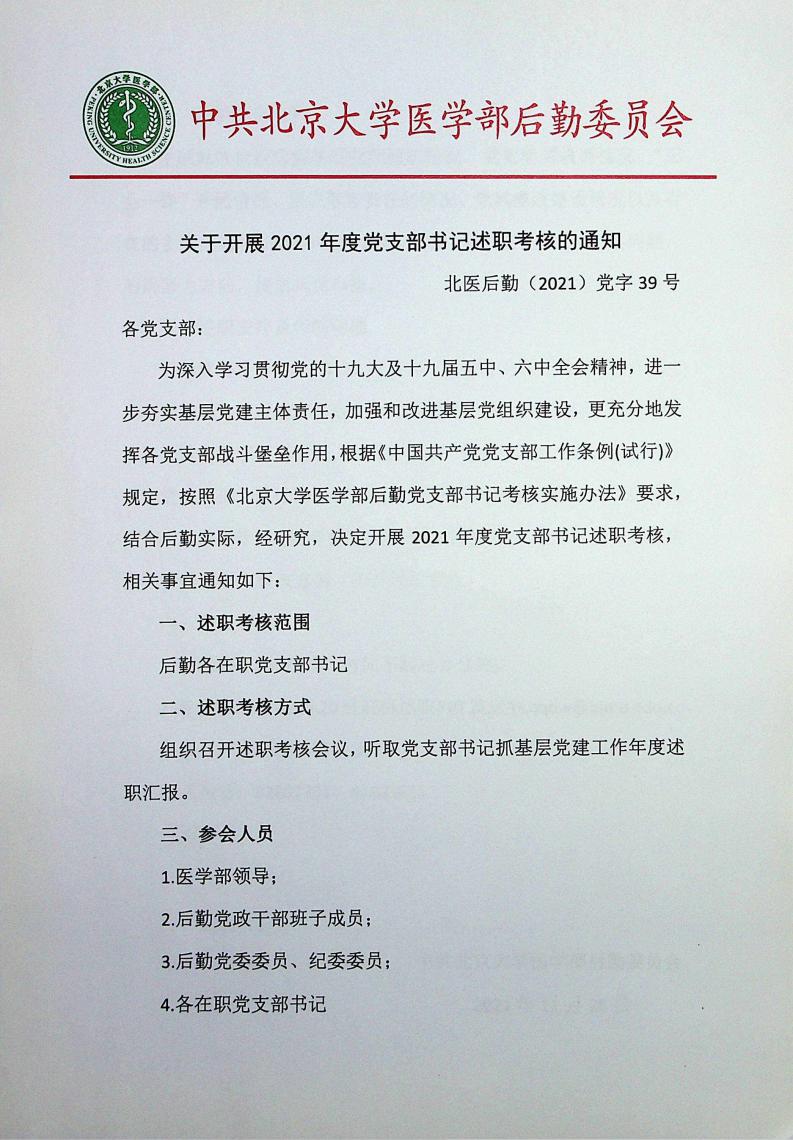 北京大学医学部
PEKING UNIVERSITY HEALTH SCIENCE CENTER
1912

中共北京大学医学部后勤委员会

关于开展 2021 年度党支部书记述职考核的通知

北医后勤（2021）党字 39 号

各党支部：

为深入学习贯彻党的十九大及十九届五中、六中全会精神，进一步夯实基层党建主体责任，加强和改进基层党组织建设，更充分地发挥各党支部战斗堡垒作用，根据《中国共产党党支部工作条例(试行)》规定，按照《北京大学医学部后勤党支部书记考核实施办法》要求，结合后勤实际，经研究，决定开展 2021 年度党支部书记述职考核，相关事宜通知如下：

一、述职考核范围

后勤各在职党支部书记

二、述职考核方式

组织召开述职考核会议，听取党支部书记抓基层党建工作年度述职汇报。

三、参会人员

1.医学部领导；

2.后勤党政干部班子成员；

3.后勤党委委员、纪委委员；

4.各在职党支部书记